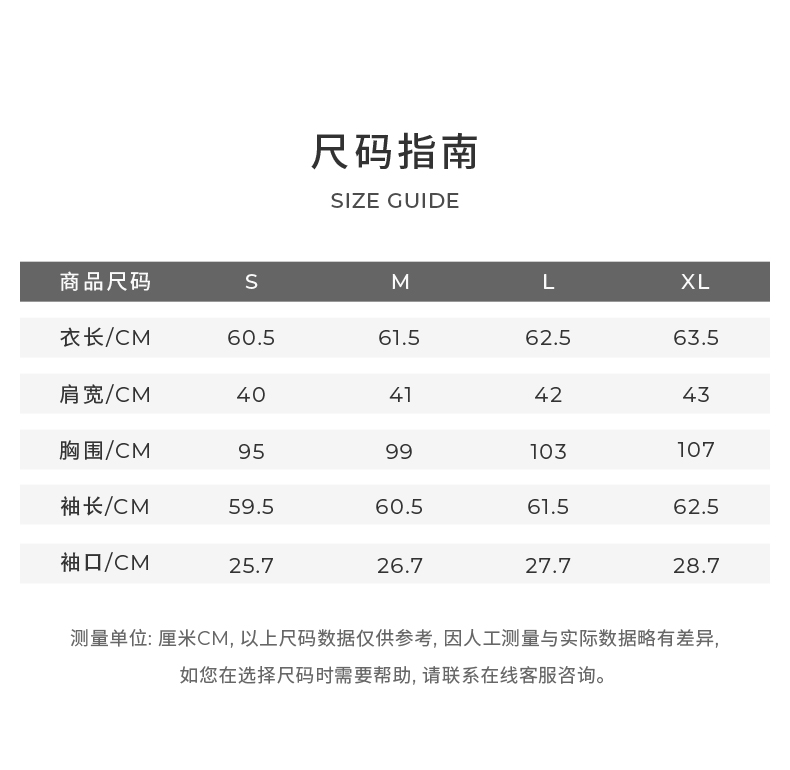 尺码指南

SIZE GUIDE

| 商品尺码 | S | M | L | XL |
|---|---|---|---|---|
| 衣长/CM | 60.5 | 61.5 | 62.5 | 63.5 |
| 肩宽/CM | 40 | 41 | 42 | 43 |
| 胸围/CM | 95 | 99 | 103 | 107 |
| 袖长/CM | 59.5 | 60.5 | 61.5 | 62.5 |
| 袖口/CM | 25.7 | 26.7 | 27.7 | 28.7 |

测量单位: 厘米CM, 以上尺码数据仅供参考, 因人工测量与实际数据略有差异, 如您在选择尺码时需要帮助, 请联系在线客服咨询。